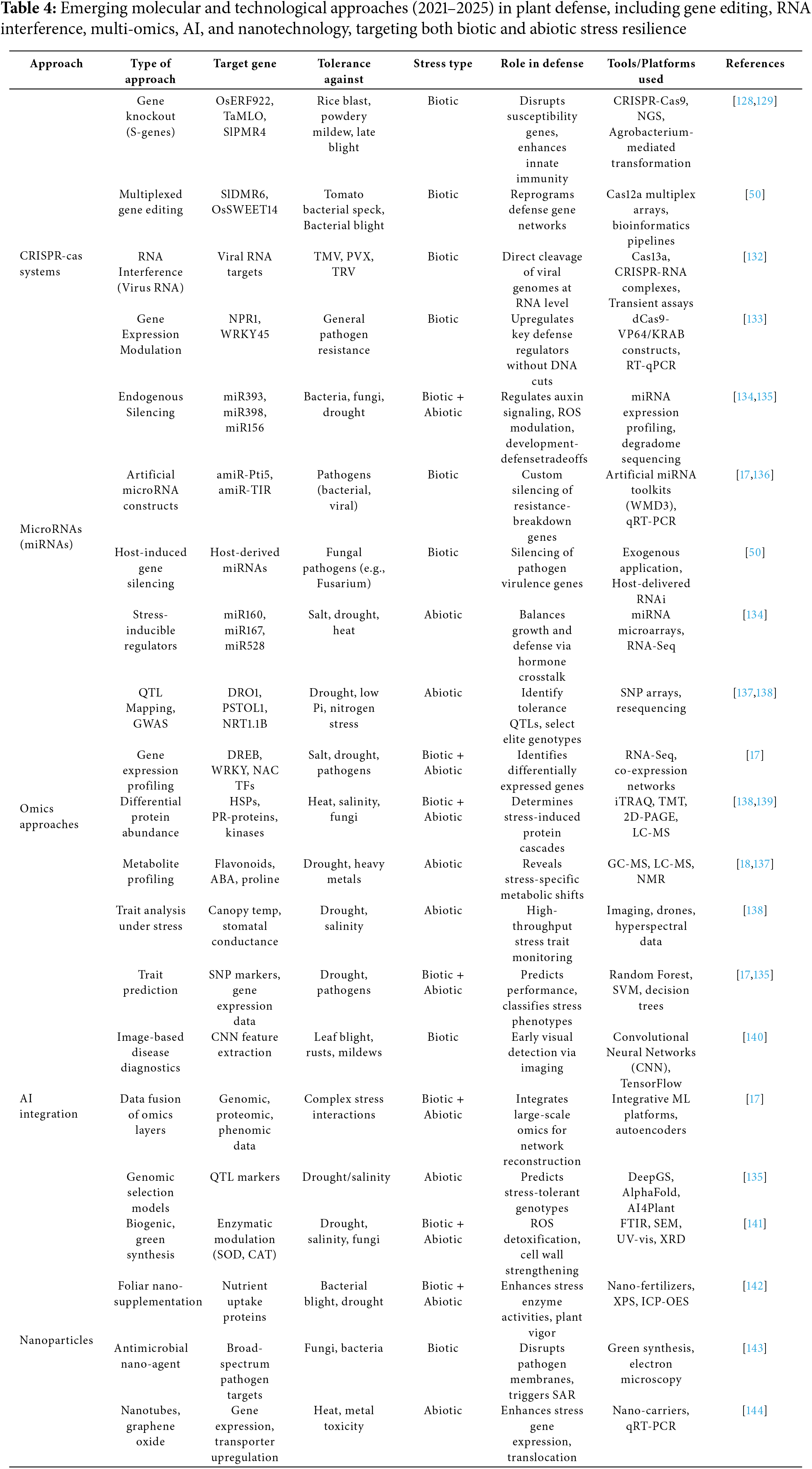 **Table 4:** Emerging molecular and technological approaches (2021–2025) in plant defense, including gene editing, RNA interference, multi-omics, AI, and nanotechnology, targeting both biotic and abiotic stress resilience

| Approach | Type of approach | Target gene | Tolerance against | Stress type | Role in defense | Tools/Platforms used | References |
|---|---|---|---|---|---|---|---|
| CRISPR-cas systems | Gene knockout (S-genes) | OsERF922, TaMLO, SlPMR4 | Rice blast, powdery mildew, late blight | Biotic | Disrupts susceptibility genes, enhances innate immunity | CRISPR-Cas9, NGS, Agrobacterium-mediated transformation | [128,129] |
| | Multiplexed gene editing | SlDMR6, OsSWEET14 | Tomato bacterial speck, Bacterial blight | Biotic | Reprograms defense gene networks | Cas12a multiplex arrays, bioinformatics pipelines | [50] |
| | RNA Interference (Virus RNA) | Viral RNA targets | TMV, PVX, TRV | Biotic | Direct cleavage of viral genomes at RNA level | Cas13a, CRISPR-RNA complexes, Transient assays | [132] |
| | Gene Expression Modulation | NPR1, WRKY45 | General pathogen resistance | Biotic | Upregulates key defense regulators without DNA cuts | dCas9-VP64/KRAB constructs, RT-qPCR | [133] |
| MicroRNAs (miRNAs) | Endogenous Silencing | miR393, miR398, miR156 | Bacteria, fungi, drought | Biotic + Abiotic | Regulates auxin signaling, ROS modulation, development-defensetradeoffs | miRNA expression profiling, degradome sequencing | [134,135] |
| | Artificial microRNA constructs | amiR-Pti5, amiR-TIR | Pathogens (bacterial, viral) | Biotic | Custom silencing of resistance-breakdown genes | Artificial miRNA toolkits (WMD3), qRT-PCR | [17,136] |
| | Host-induced gene silencing | Host-derived miRNAs | Fungal pathogens (e.g., Fusarium) | Biotic | Silencing of pathogen virulence genes | Exogenous application, Host-delivered RNAi | [50] |
| | Stress-inducible regulators | miR160, miR167, miR528 | Salt, drought, heat | Abiotic | Balances growth and defense via hormone crosstalk | miRNA microarrays, RNA-Seq | [134] |
| Omics approaches | QTL Mapping, GWAS | DRO1, PSTOL1, NRT1.1B | Drought, low Pi, nitrogen stress | Abiotic | Identify tolerance QTLs, select elite genotypes | SNP arrays, resequencing | [137,138] |
| | Gene expression profiling | DREB, WRKY, NAC TFs | Salt, drought, pathogens | Biotic + Abiotic | Identifies differentially expressed genes | RNA-Seq, co-expression networks | [17] |
| | Differential protein abundance | HSPs, PR-proteins, kinases | Heat, salinity, fungi | Biotic + Abiotic | Determines stress-induced protein cascades | iTRAQ, TMT, 2D-PAGE, LC-MS | [138,139] |
| | Metabolite profiling | Flavonoids, ABA, proline | Drought, heavy metals | Abiotic | Reveals stress-specific metabolic shifts | GC-MS, LC-MS, NMR | [18,137] |
| | Trait analysis under stress | Canopy temp, stomatal conductance | Drought, salinity | Abiotic | High-throughput stress trait monitoring | Imaging, drones, hyperspectral data | [138] |
| AI integration | Trait prediction | SNP markers, gene expression data | Drought, pathogens | Biotic + Abiotic | Predicts performance, classifies stress phenotypes | Random Forest, SVM, decision trees | [17,135] |
| | Image-based disease diagnostics | CNN feature extraction | Leaf blight, rusts, mildews | Biotic | Early visual detection via imaging | Convolutional Neural Networks (CNN), TensorFlow | [140] |
| | Data fusion of omics layers | Genomic, proteomic, phenomic data | Complex stress interactions | Biotic + Abiotic | Integrates large-scale omics for network reconstruction | Integrative ML platforms, autoencoders | [17] |
| | Genomic selection models | QTL markers | Drought/salinity | Abiotic | Predicts stress-tolerant genotypes | DeepGS, AlphaFold, AI4Plant | [135] |
| Nanoparticles | Biogenic, green synthesis | Enzymatic modulation (SOD, CAT) | Drought, salinity, fungi | Biotic + Abiotic | ROS detoxification, cell wall strengthening | FTIR, SEM, UV-vis, XRD | [141] |
| | Foliar nano-supplementation | Nutrient uptake proteins | Bacterial blight, drought | Biotic + Abiotic | Enhances stress enzyme activities, plant vigor | Nano-fertilizers, XPS, ICP-OES | [142] |
| | Antimicrobial nano-agent | Broad-spectrum pathogen targets | Fungi, bacteria | Biotic | Disrupts pathogen membranes, triggers SAR | Green synthesis, electron microscopy | [143] |
| | Nanotubes, graphene oxide | Gene expression, transporter upregulation | Heat, metal toxicity | Abiotic | Enhances stress gene expression, translocation | Nano-carriers, qRT-PCR | [144] |